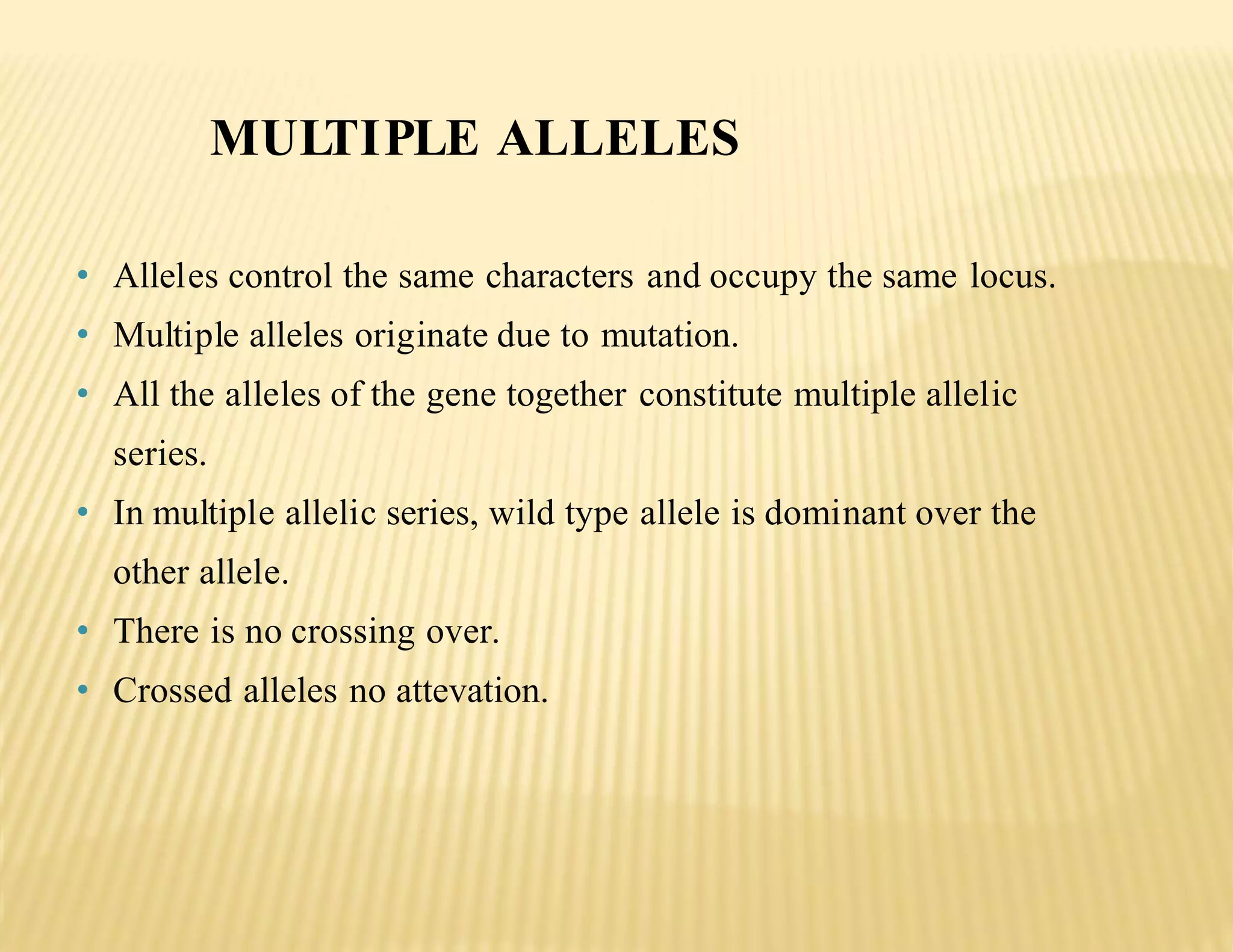 MULTIPLE ALLELES

• Alleles control the same characters and occupy the same locus.
• Multiple alleles originate due to mutation.
• All the alleles of the gene together constitute multiple allelic series.
• In multiple allelic series, wild type allele is dominant over the other allele.
• There is no crossing over.
• Crossed alleles no attevation.